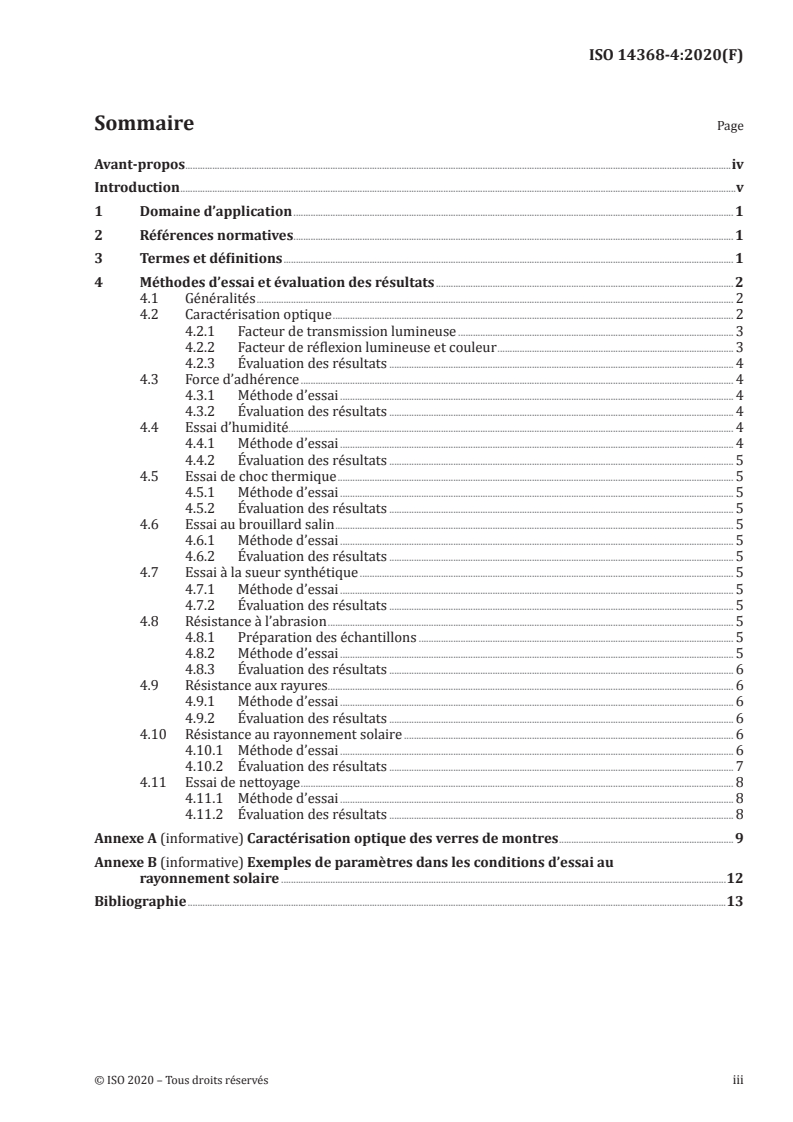 ISO 14368-4:2020(F)

Sommaire

Page

Avant-propos iv
Introduction v
1 Domaine d'application 1
2 Références normatives 1
3 Termes et définitions 1
4 Méthodes d'essai et évaluation des résultats 2
4.1 Généralités 2
4.2 Caractérisation optique 2
4.2.1 Facteur de transmission lumineuse 3
4.2.2 Facteur de réflexion lumineuse et couleur 3
4.2.3 Évaluation des résultats 4
4.3 Force d'adhérence 4
4.3.1 Méthode d'essai 4
4.3.2 Évaluation des résultats 4
4.4 Essai d'humidité 4
4.4.1 Méthode d'essai 4
4.4.2 Évaluation des résultats 5
4.5 Essai de choc thermique 5
4.5.1 Méthode d'essai 5
4.5.2 Évaluation des résultats 5
4.6 Essai au brouillard salin 5
4.6.1 Méthode d'essai 5
4.6.2 Évaluation des résultats 5
4.7 Essai à la sueur synthétique 5
4.7.1 Méthode d'essai 5
4.7.2 Évaluation des résultats 5
4.8 Résistance à l'abrasion 5
4.8.1 Préparation des échantillons 5
4.8.2 Méthode d'essai 5
4.8.3 Évaluation des résultats 6
4.9 Résistance aux rayures 6
4.9.1 Méthode d'essai 6
4.9.2 Évaluation des résultats 6
4.10 Résistance au rayonnement solaire 6
4.10.1 Méthode d'essai 6
4.10.2 Évaluation des résultats 7
4.11 Essai de nettoyage 8
4.11.1 Méthode d'essai 8
4.11.2 Évaluation des résultats 8
Annexe A (informative) Caractérisation optique des verres de montres 9
Annexe B (informative) Exemples de paramètres dans les conditions d'essai au rayonnement solaire 12
Bibliographie 13

© ISO 2020 – Tous droits réservés

iii